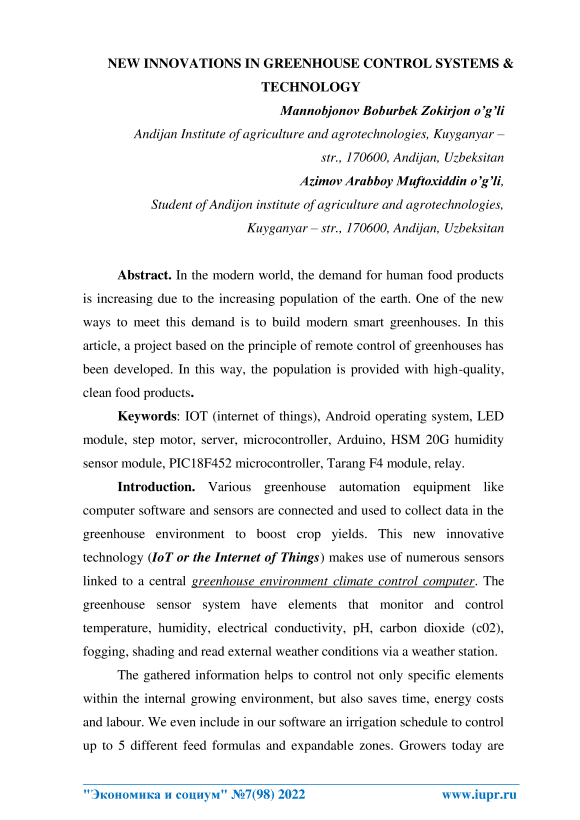 NEW INNOVATIONS IN GREENHOUSE CONTROL SYSTEMS & TECHNOLOGY

Mannobjonov Boburbek Zokirjon o'g'li
Andijan Institute of agriculture and agrotechnologies, Kuyganyar – str., 170600, Andijan, Uzbeksitan
Azimov Arabboy Muftoxiddin o'g'li,
Student of Andijon institute of agriculture and agrotechnologies, Kuyganyar – str., 170600, Andijan, Uzbeksitan

Abstract. In the modern world, the demand for human food products is increasing due to the increasing population of the earth. One of the new ways to meet this demand is to build modern smart greenhouses. In this article, a project based on the principle of remote control of greenhouses has been developed. In this way, the population is provided with high-quality, clean food products.

Keywords: IOT (internet of things), Android operating system, LED module, step motor, server, microcontroller, Arduino, HSM 20G humidity sensor module, PIC18F452 microcontroller, Tarang F4 module, relay.

Introduction. Various greenhouse automation equipment like computer software and sensors are connected and used to collect data in the greenhouse environment to boost crop yields. This new innovative technology (IoT or the Internet of Things) makes use of numerous sensors linked to a central greenhouse environment climate control computer. The greenhouse sensor system have elements that monitor and control temperature, humidity, electrical conductivity, pH, carbon dioxide (c02), fogging, shading and read external weather conditions via a weather station.

The gathered information helps to control not only specific elements within the internal growing environment, but also saves time, energy costs and labour. We even include in our software an irrigation schedule to control up to 5 different feed formulas and expandable zones. Growers today are

"Экономика и социум" №7(98) 2022 www.iupr.ru